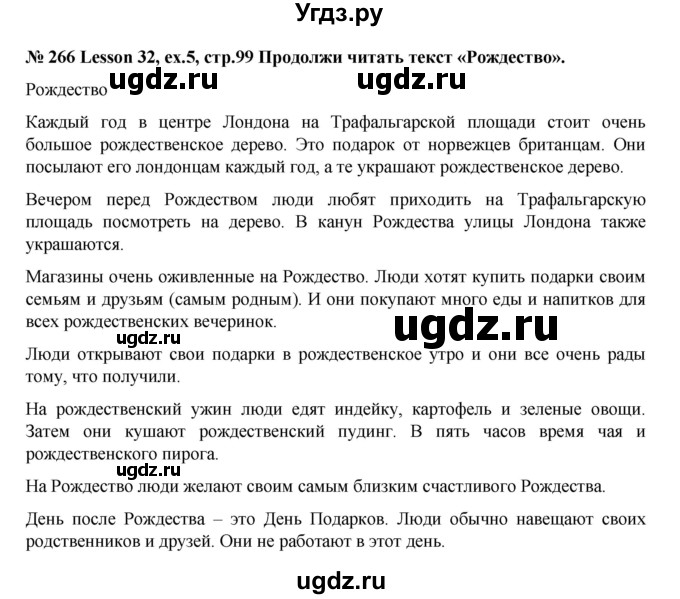 Угдз.ру

№ 266 Lesson 32, ex.5, стр.99 Продолжи читать текст «Рождество».

Рождество ugdz.ru ugdz.ru

Каждый год в центре Лондона на Трафальгарской площади стоит очень большое рождественское дерево. Это подарок от норвежцев британцам. Они посылают его лондонцам каждый год, а те украшают рождественское дерево.

Вечером перед Рождеством люди любят приходить на Трафальгарскую площадь посмотреть на дерево. В канун Рождества улицы Лондона также украшаются.

Магазины очень оживленные на Рождество. Люди хотят купить подарки своим семьям и друзьям (самым родным). И они покупают много еды и напитков для всех рождественских вечеринок.

ugdz.ru ugdz.ru

Люди открывают свои подарки в рождественское утро и они все очень рады тому, что получили.

На рождественский ужин люди едят индейку, картофель и зеленые овощи. Затем они кушают рождественский пудинг. В пять часов время чая и рождественского пирога.

ugdz.ru

На Рождество люди желают своим самым близким счастливого Рождества.

День после Рождества – это День Подарков. Люди обычно навещают своих родственников и друзей. Они не работают в этот день.

ugdz.ru